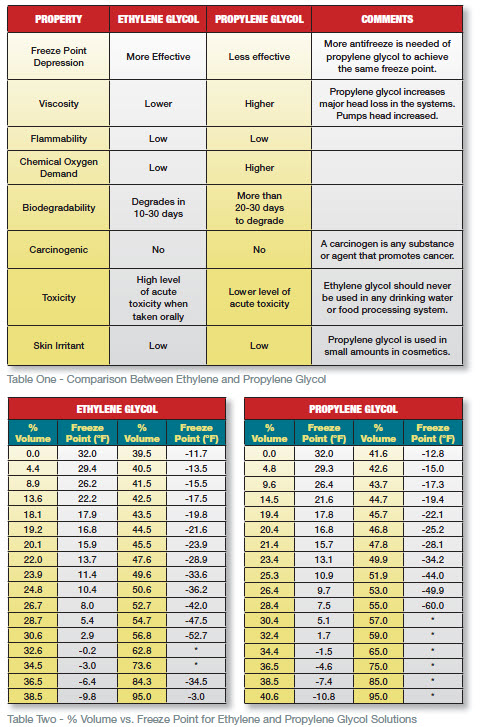 | PROPERTY | ETHYLENE GLYCOL | PROPYLENE GLYCOL | COMMENTS |
|---|---|---|---|
| Freeze Point Depression | More Effective | Less effective | More antifreeze is needed of propylene glycol to achieve the same freeze point. |
| Viscosity | Lower | Higher | Propylene glycol increases major head loss in the systems. Pumps head increased. |
| Flammability | Low | Low | |
| Chemical Oxygen Demand | Low | Higher | |
| Biodegradability | Degrades in 10-30 days | More than 20-30 days to degrade | |
| Carcinogenic | No | No | A carcinogen is any substance or agent that promotes cancer. |
| Toxicity | High level of acute toxicity when taken orally | Lower level of acute toxicity | Ethylene glycol should never be used in any drinking water or food processing system. |
| Skin Irritant | Low | Low | Propylene glycol is used in small amounts in cosmetics. |

Table One - Comparison Between Ethylene and Propylene Glycol

ETHYLENE GLYCOL

| % Volume | Freeze Point (°F) | % Volume | Freeze Point (°F) |
|---|---|---|---|
| 0.0 | 32.0 | 39.5 | -11.7 |
| 4.4 | 29.4 | 40.5 | -13.5 |
| 8.9 | 26.2 | 41.5 | -15.5 |
| 13.6 | 22.2 | 42.5 | -17.5 |
| 18.1 | 17.9 | 43.5 | -19.8 |
| 19.2 | 16.8 | 44.5 | -21.6 |
| 20.1 | 15.9 | 45.5 | -23.9 |
| 22.0 | 13.7 | 47.6 | -28.9 |
| 23.9 | 11.4 | 49.6 | -33.6 |
| 24.8 | 10.4 | 50.6 | -36.2 |
| 26.7 | 8.0 | 52.7 | -42.0 |
| 28.7 | 5.4 | 54.7 | -47.5 |
| 30.6 | 2.9 | 56.8 | -52.7 |
| 32.6 | -0.2 | 62.8 | * |
| 34.5 | -3.0 | 73.6 | * |
| 36.5 | -6.4 | 84.3 | -34.5 |
| 38.5 | -9.8 | 95.0 | -3.0 |

PROPYLENE GLYCOL

| % Volume | Freeze Point (°F) | % Volume | Freeze Point (°F) |
|---|---|---|---|
| 0.0 | 32.0 | 41.6 | -12.8 |
| 4.8 | 29.3 | 42.6 | -15.0 |
| 9.6 | 26.4 | 43.7 | -17.3 |
| 14.5 | 21.6 | 44.7 | -19.4 |
| 19.4 | 17.8 | 45.7 | -22.1 |
| 20.4 | 16.8 | 46.8 | -25.2 |
| 21.4 | 15.7 | 47.8 | -28.1 |
| 23.4 | 13.1 | 49.9 | -34.2 |
| 25.3 | 10.9 | 51.9 | -44.0 |
| 26.4 | 9.7 | 53.0 | -49.9 |
| 28.4 | 7.5 | 55.0 | -60.0 |
| 30.4 | 5.1 | 57.0 | * |
| 32.4 | 1.7 | 59.0 | * |
| 34.4 | -1.5 | 65.0 | * |
| 36.5 | -4.6 | 75.0 | * |
| 38.5 | -7.4 | 85.0 | * |
| 40.6 | -10.8 | 95.0 | * |

Table Two - % Volume vs. Freeze Point for Ethylene and Propylene Glycol Solutions